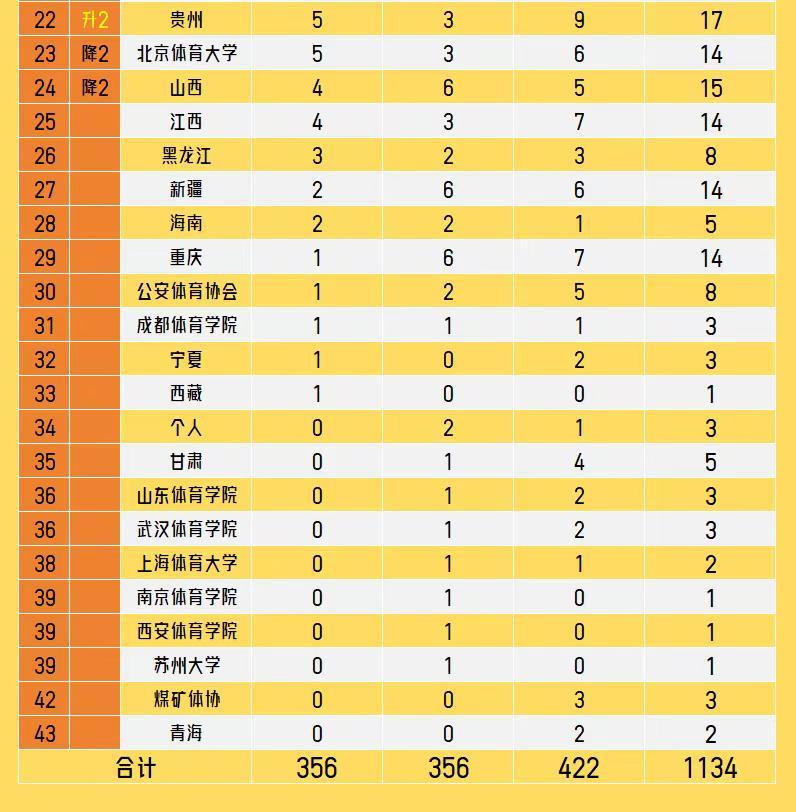 | 22 | 升2 | 贵州 | 5 | 3 | 9 | 17 |
|---|---|---|---|---|---|---|
| 23 | 降2 | 北京体育大学 | 5 | 3 | 6 | 14 |
| 24 | 降2 | 山西 | 4 | 6 | 5 | 15 |
| 25 | | 江西 | 4 | 3 | 7 | 14 |
| 26 | | 黑龙江 | 3 | 2 | 3 | 8 |
| 27 | | 新疆 | 2 | 6 | 6 | 14 |
| 28 | | 海南 | 2 | 2 | 1 | 5 |
| 29 | | 重庆 | 1 | 6 | 7 | 14 |
| 30 | | 公安体育协会 | 1 | 2 | 5 | 8 |
| 31 | | 成都体育学院 | 1 | 1 | 1 | 3 |
| 32 | | 宁夏 | 1 | 0 | 2 | 3 |
| 33 | | 西藏 | 1 | 0 | 0 | 1 |
| 34 | | 个人 | 0 | 2 | 1 | 3 |
| 35 | | 甘肃 | 0 | 1 | 4 | 5 |
| 36 | | 山东体育学院 | 0 | 1 | 2 | 3 |
| 36 | | 武汉体育学院 | 0 | 1 | 2 | 3 |
| 38 | | 上海体育大学 | 0 | 1 | 1 | 2 |
| 39 | | 南京体育学院 | 0 | 1 | 0 | 1 |
| 39 | | 西安体育学院 | 0 | 1 | 0 | 1 |
| 39 | | 苏州大学 | 0 | 1 | 0 | 1 |
| 42 | | 煤矿体协 | 0 | 0 | 3 | 3 |
| 43 | | 青海 | 0 | 0 | 2 | 2 |
| 合计 | | | 356 | 356 | 422 | 1134 |